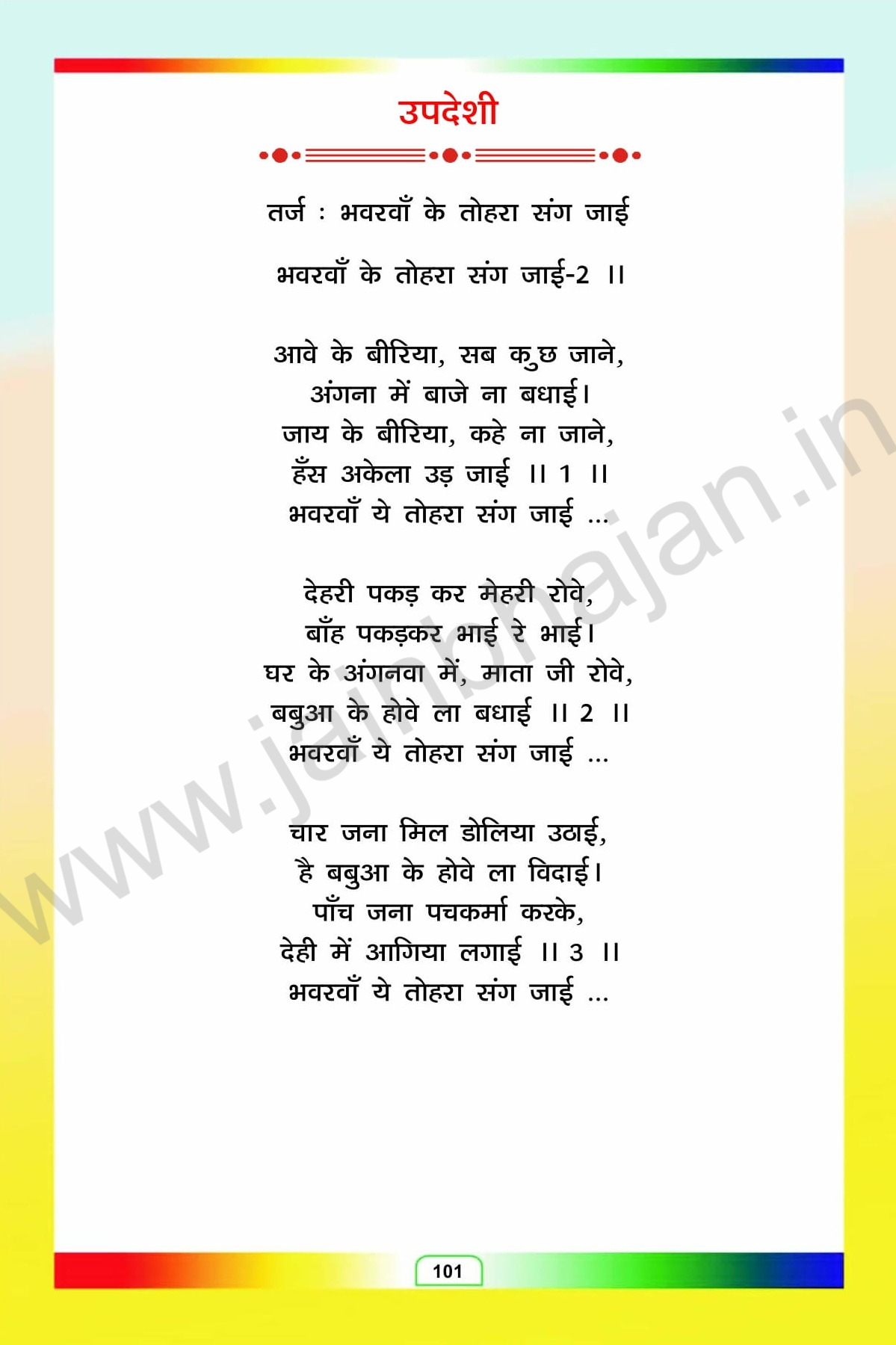 उपदेशी

तर्ज : भवरवाँ के तोहरा संग जाई

भवरवाँ के तोहरा संग जाई-2 ।।

आवे के बीरिया, सब कुछ जाने,
अंगना में बाजे ना बधाई।
जाय के बीरिया, कहे ना जाने,
हँस अकेला उड़ जाई ।। 1 ।।
भवरवाँ ये तोहरा संग जाई ...

देहरी पकड़ कर मेहरी रोवे,
बाँह पकड़कर भाई रे भाई।
घर के अंगनवा में, माता जी रोवे,
बबुआ के होवे ला बधाई ।। 2 ।।
भवरवाँ ये तोहरा संग जाई ...

चार जना मिल डोलिया उठाई,
है बबुआ के होवे ला विदाई।
पाँच जना पचकर्मा करके,
देही में आगिया लगाई ।। 3 ।।
भवरवाँ ये तोहरा संग जाई ...

www.jainbhajan.in

101